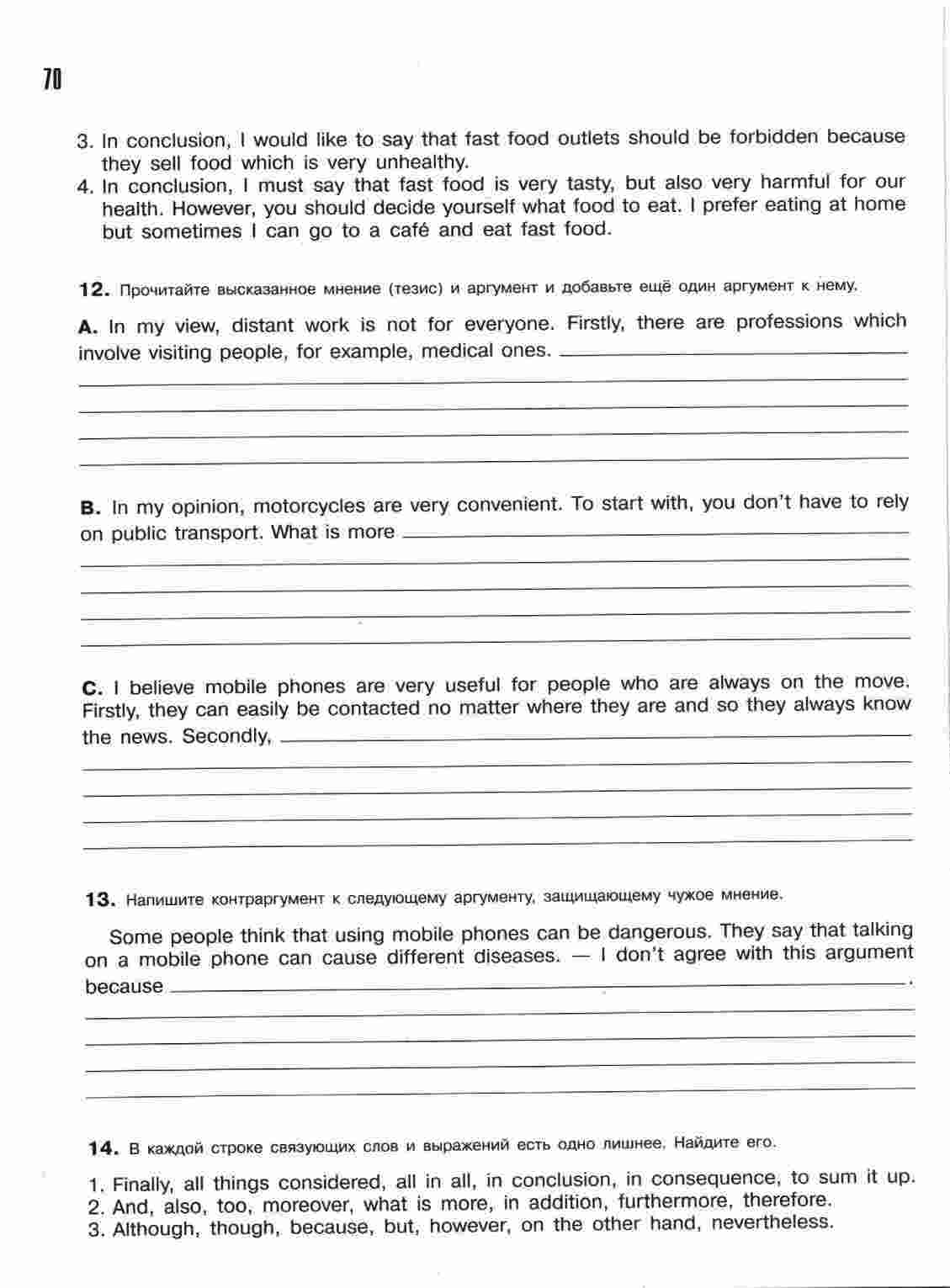 70

3. In conclusion, I would like to say that fast food outlets should be forbidden because they sell food which is very unhealthy.
4. In conclusion, I must say that fast food is very tasty, but also very harmful for our health. However, you should decide yourself what food to eat. I prefer eating at home but sometimes I can go to a café and eat fast food.

12. Прочитайте высказанное мнение (тезис) и аргумент и добавьте ещё один аргумент к нему.

A. In my view, distant work is not for everyone. Firstly, there are professions which involve visiting people, for example, medical ones. ____

B. In my opinion, motorcycles are very convenient. To start with, you don't have to rely on public transport. What is more ____

C. I believe mobile phones are very useful for people who are always on the move. Firstly, they can easily be contacted no matter where they are and so they always know the news. Secondly, ____

13. Напишите контраргумент к следующему аргументу, защищающему чужое мнение.

Some people think that using mobile phones can be dangerous. They say that talking on a mobile phone can cause different diseases. — I don't agree with this argument because ____.

14. В каждой строке связующих слов и выражений есть одно лишнее. Найдите его.

1. Finally, all things considered, all in all, in conclusion, in consequence, to sum it up.
2. And, also, too, moreover, what is more, in addition, furthermore, therefore.
3. Although, though, because, but, however, on the other hand, nevertheless.